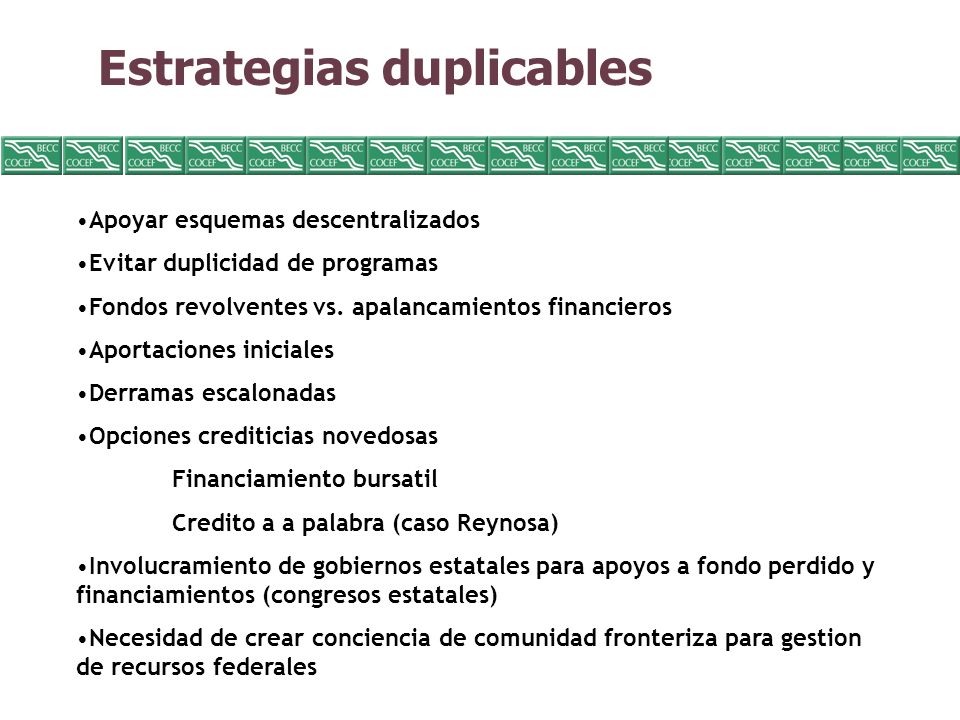 Estrategias duplicables

BECC COCEF BECC COCEF BECC COCEF BECC COCEF BECC COCEF BECC COCEF BECC COCEF BECC COCEF BECC COCEF BECC COCEF BECC COCEF BECC COCEF BECC COCEF BECC COCEF BECC COCEF BECC COCEF

•Apoyar esquemas descentralizados

•Evitar duplicidad de programas

•Fondos revolventes vs. apalancamientos financieros

•Aportaciones iniciales

•Derramas escalonadas

•Opciones crediticias novedosas

Financiamiento bursatil

Credito a a palabra (caso Reynosa)

•Involucramiento de gobiernos estatales para apoyos a fondo perdido y financiamientos (congresos estatales)

•Necesidad de crear conciencia de comunidad fronteriza para gestion de recursos federales